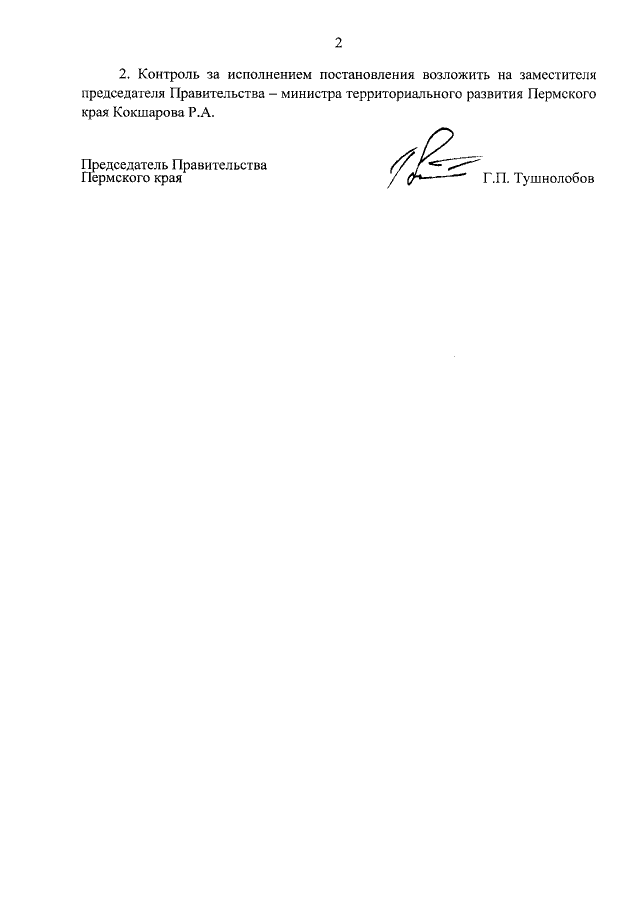 2

2. Контроль за исполнением постановления возложить на заместителя председателя Правительства – министра территориального развития Пермского края Кокшарова Р.А.

Председатель Правительства
Пермского края Г.П. Тушнолобов